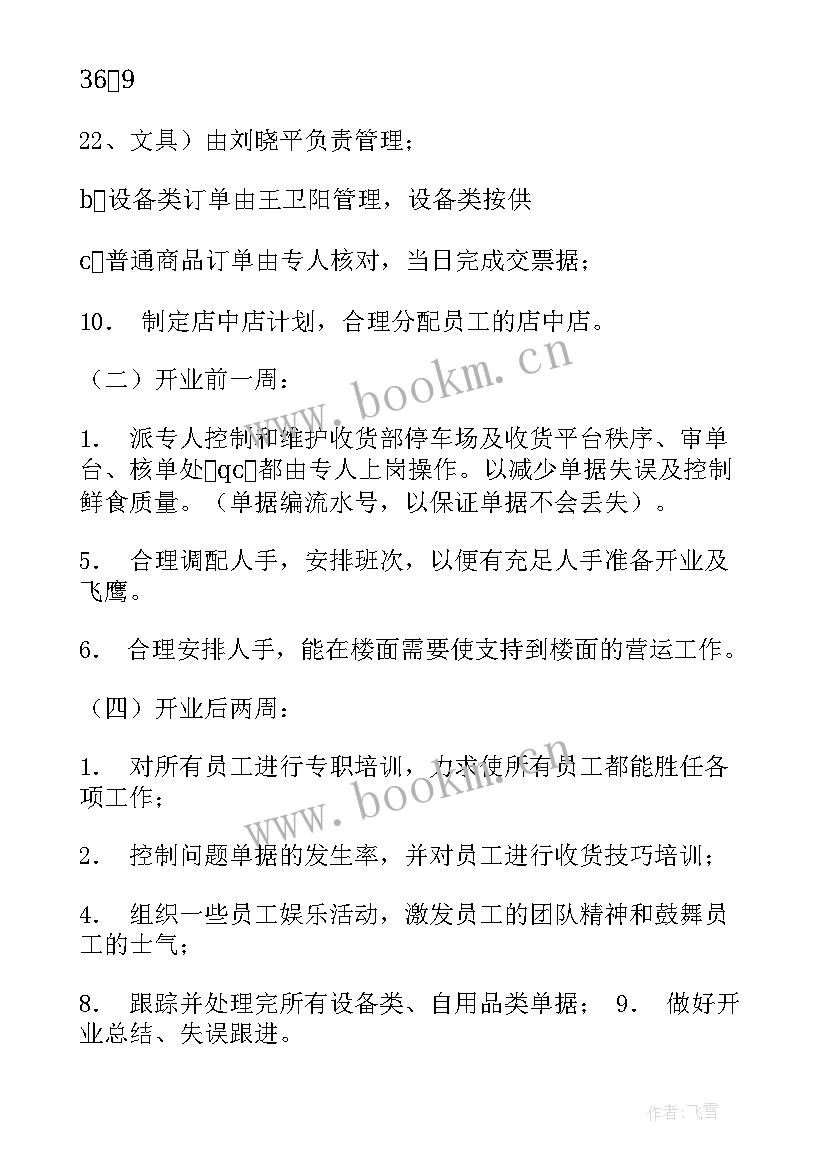 36▯9

22、文具）由刘晓平负责管理；

b▯设备类订单由王卫阳管理，设备类按供

c▯普通商品订单由专人核对，当日完成交票据；

10. 制定店中店计划，合理分配员工的店中店。

（二）开业前一周：

1. 派专人控制和维护收货部停车场及收货平台秩序、审单台、核单处▯qc▯都由专人上岗操作。以减少单据失误及控制鲜食质量。（单据编流水号，以保证单据不会丢失）。

5. 合理调配人手，安排班次，以便有充足人手准备开业及飞鹰。

6. 合理安排人手，能在楼面需要使支持到楼面的营运工作。

（四）开业后两周：

1. 对所有员工进行专职培训，力求使所有员工都能胜任各项工作；

2. 控制问题单据的发生率，并对员工进行收货技巧培训；

4. 组织一些员工娱乐活动，激发员工的团队精神和鼓舞员工的士气；

8. 跟踪并处理完所有设备类、自用品类单据； 9. 做好开业总结、失误跟进。

www.bookm.cn

www.bookm.cn

作者：飞雪